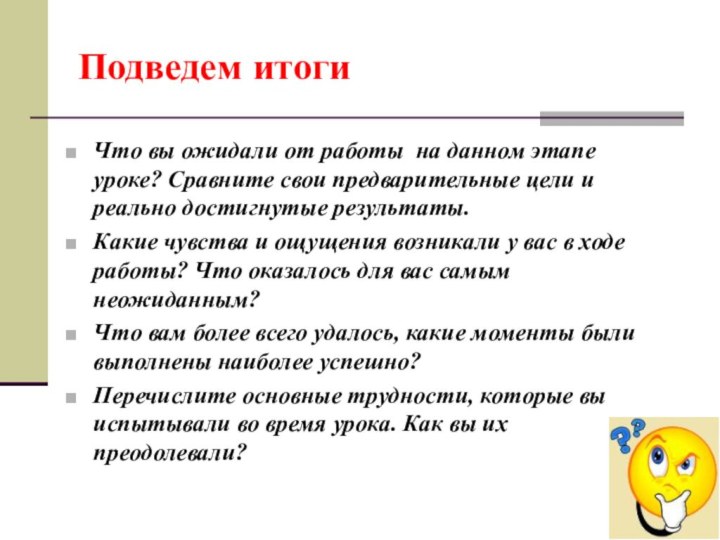 Подведем итоги

Что вы ожидали от работы на данном этапе уроке? Сравните свои предварительные цели и реально достигнутые результаты.

Какие чувства и ощущения возникали у вас в ходе работы? Что оказалось для вас самым неожиданным?

Что вам более всего удалось, какие моменты были выполнены наиболее успешно?

Перечислите основные трудности, которые вы испытывали во время урока. Как вы их преодолевали?

??